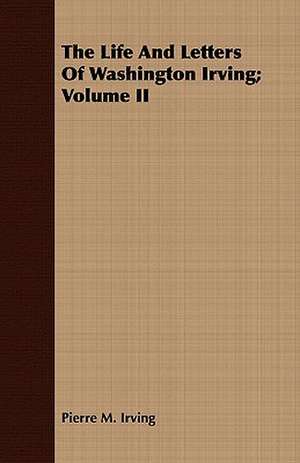 The Life And Letters Of Washington Irving; Volume II

Pierre M. Irving